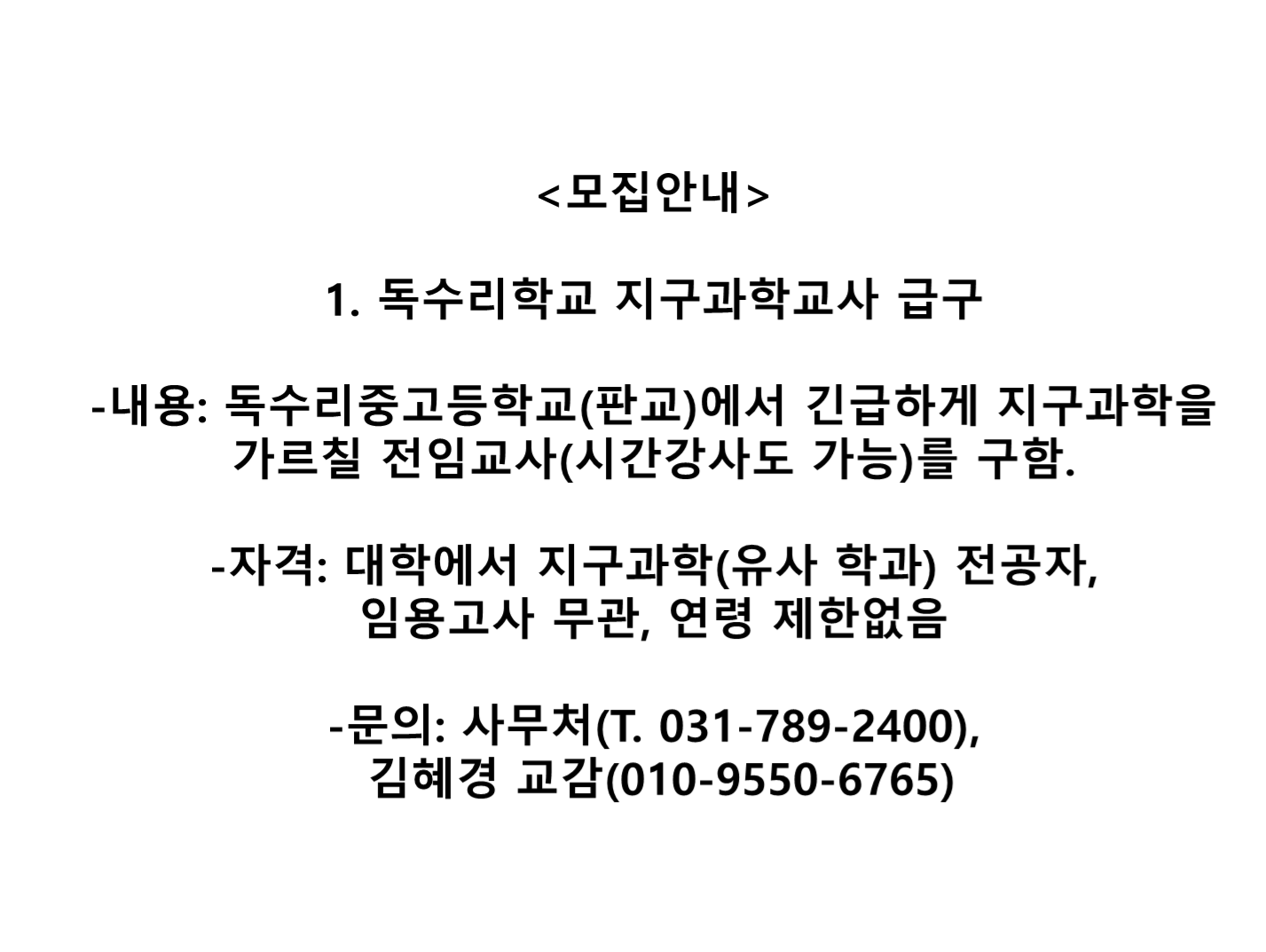 <모집안내>

1. 독수리학교 지구과학교사 급구

-내용: 독수리중고등학교(판교)에서 긴급하게 지구과학을 가르칠 전임교사(시간강사도 가능)를 구함.

-자격: 대학에서 지구과학(유사 학과) 전공자, 임용고사 무관, 연령 제한없음

-문의: 사무처(T. 031-789-2400), 김혜경 교감(010-9550-6765)